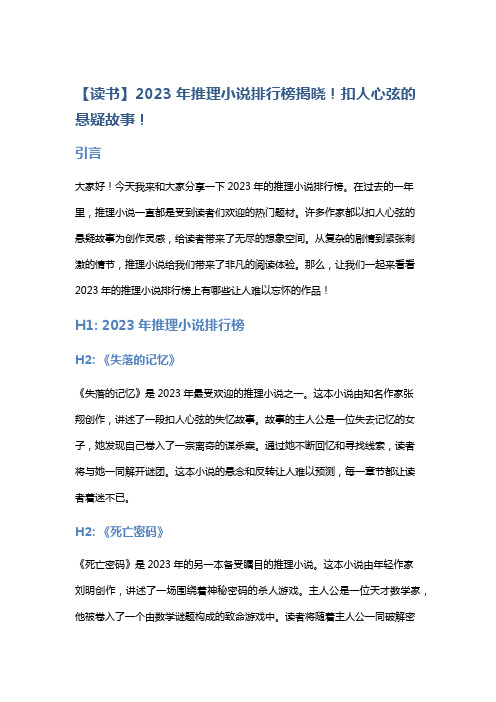 【读书】2023 年推理小说排行榜揭晓！扣人心弦的悬疑故事！

引言

大家好！今天我来和大家分享一下 2023 年的推理小说排行榜。在过去的一年里，推理小说一直都是受到读者们欢迎的热门题材。许多作家都以扣人心弦的悬疑故事为创作灵感，给读者带来了无尽的想象空间。从复杂的剧情到紧张刺激的情节，推理小说给我们带来了非凡的阅读体验。那么，让我们一起来看看 2023 年的推理小说排行榜上有哪些让人难以忘怀的作品！

H1: 2023 年推理小说排行榜

H2: 《失落的记忆》

《失落的记忆》是 2023 年最受欢迎的推理小说之一。这本小说由知名作家张翔创作，讲述了一段扣人心弦的失忆故事。故事的主人公是一位失去记忆的女子，她发现自己卷入了一宗离奇的谋杀案。通过她不断回忆和寻找线索，读者将与她一同解开谜团。这本小说的悬念和反转让人难以预测，每一章节都让读者着迷不已。

H2: 《死亡密码》

《死亡密码》是 2023 年的另一本备受瞩目的推理小说。这本小说由年轻作家刘明创作，讲述了一场围绕着神秘密码的杀人游戏。主人公是一位天才数学家，他被卷入了一个由数学谜题构成的致命游戏中。读者将随着主人公一同破解密